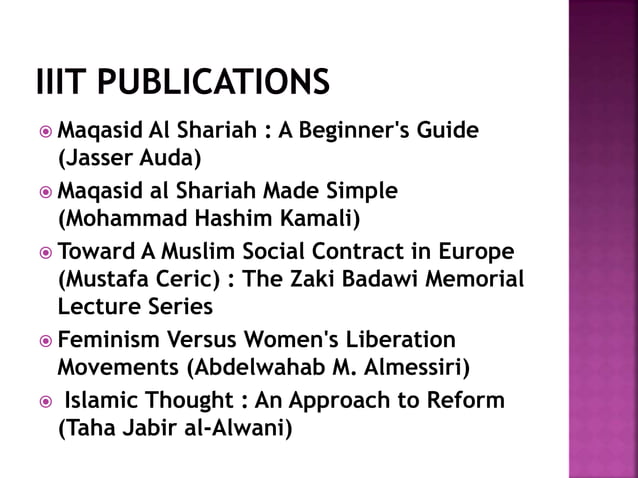 IIIT PUBLICATIONS

Maqasid Al Shariah : A Beginner's Guide (Jasser Auda)

Maqasid al Shariah Made Simple (Mohammad Hashim Kamali)

Toward A Muslim Social Contract in Europe (Mustafa Ceric) : The Zaki Badawi Memorial Lecture Series

Feminism Versus Women's Liberation Movements (Abdelwahab M. Almessiri)

Islamic Thought : An Approach to Reform (Taha Jabir al-Alwani)